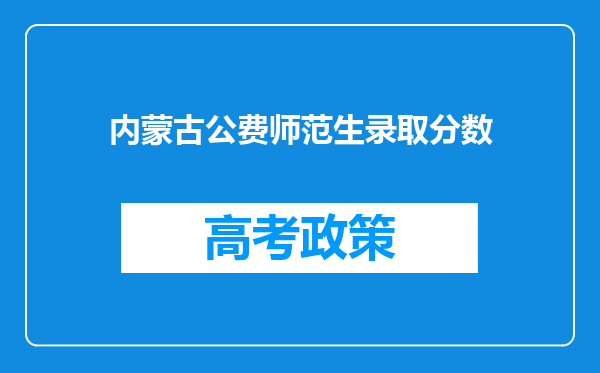 内蒙古公费师范生录取分数

高考政策